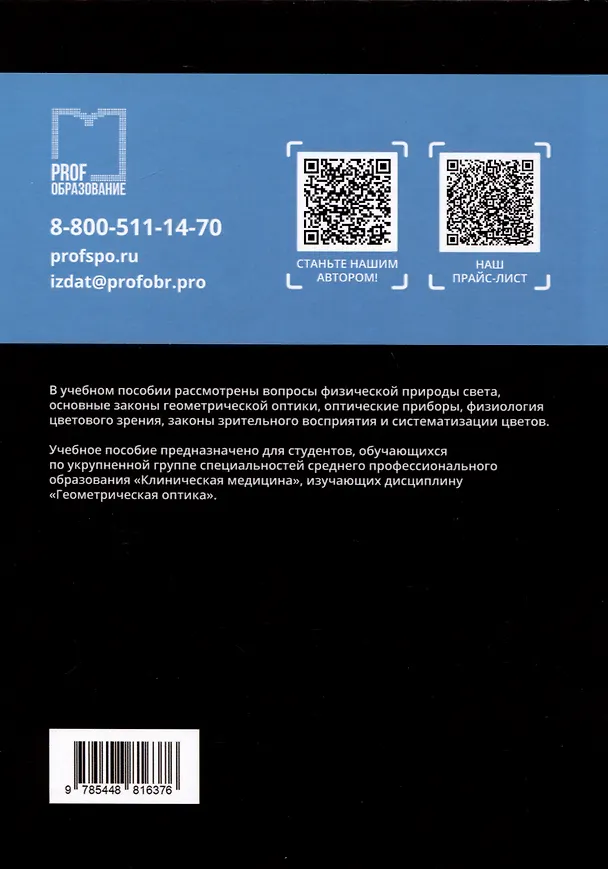 PROF
ОБРАЗОВАНИЕ

8-800-511-14-70
profspo.ru
izdat@profobr.pro

СТАНЬТЕ НАШИМ АВТОРОМ!

НАШ ПРАЙС-ЛИСТ

В учебном пособии рассмотрены вопросы физической природы света, основные законы геометрической оптики, оптические приборы, физиология цветового зрения, законы зрительного восприятия и систематизации цветов.

Учебное пособие предназначено для студентов, обучающихся по укрупненной группе специальностей среднего профессионального образования «Клиническая медицина», изучающих дисциплину «Геометрическая оптика».

9 785448 816376